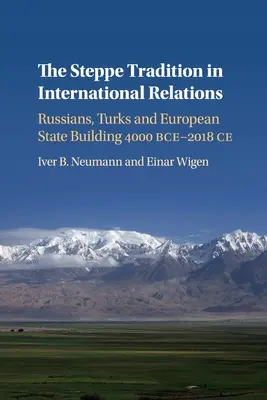 The Steppe Tradition in International Relations

Russians, Turks and European State Building 4000 BCE–2018 CE

Iver B. Neumann and Einar Wigen